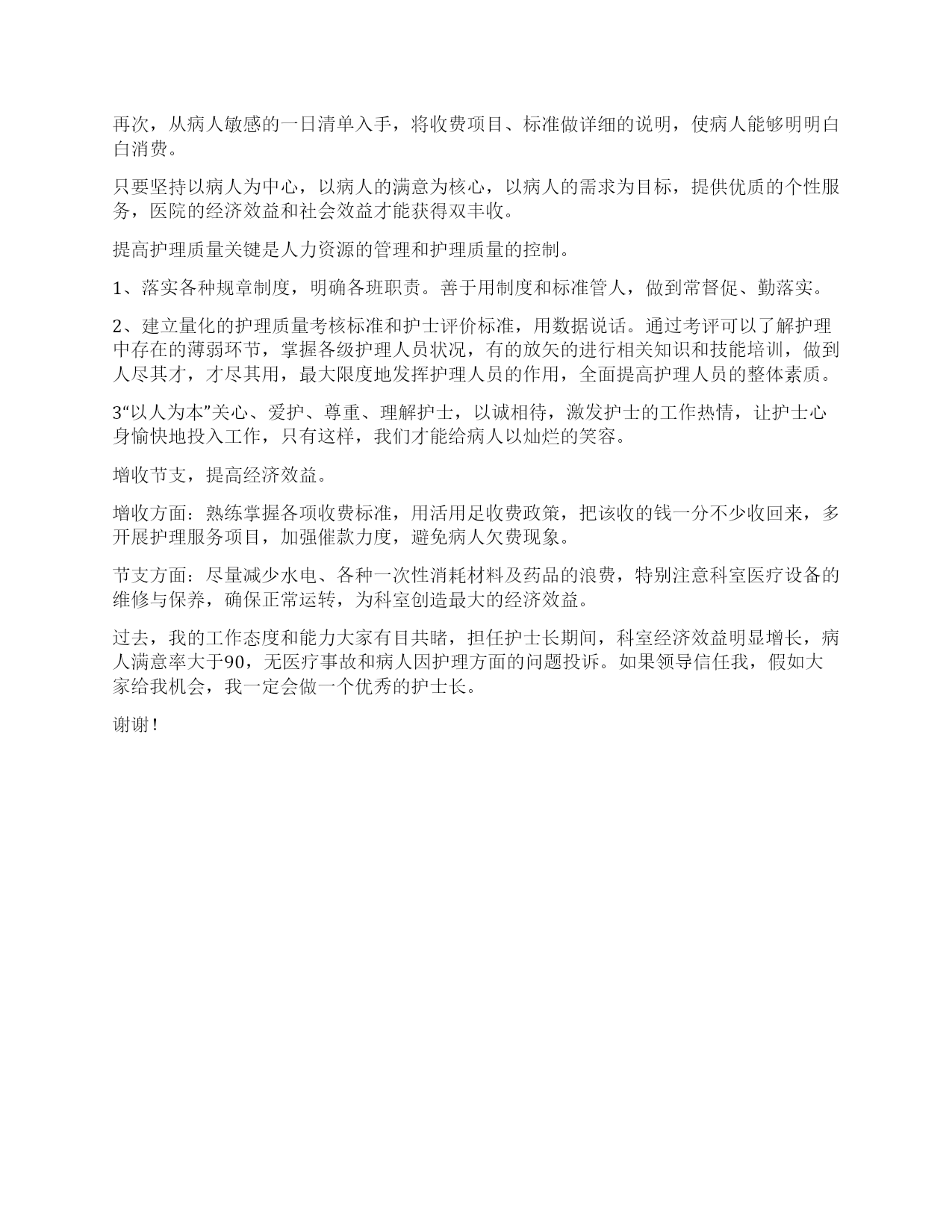 再次，从病人敏感的一日清单入手，将收费项目、标准做详细的说明，使病人能够明明白白消费。

只要坚持以病人为中心，以病人的满意为核心，以病人的需求为目标，提供优质的个性服务，医院的经济效益和社会效益才能获得双丰收。

提高护理质量关键是人力资源的管理和护理质量的控制。

1、落实各种规章制度，明确各班职责。善于用制度和标准管人，做到常督促、勤落实。

2、建立量化的护理质量考核标准和护士评价标准，用数据说话。通过考评可以了解护理中存在的薄弱环节，掌握各级护理人员状况，有的放矢的进行相关知识和技能培训，做到人尽其才，才尽其用，最大限度地发挥护理人员的作用，全面提高护理人员的整体素质。

3“以人为本”关心、爱护、尊重、理解护士，以诚相待，激发护士的工作热情，让护士心身愉快地投入工作，只有这样，我们才能给病人以灿烂的笑容。

增收节支，提高经济效益。

增收方面：熟练掌握各项收费标准，用活用足收费政策，把该收的钱一分不少收回来，多开展护理服务项目，加强催款力度，避免病人欠费现象。

节支方面：尽量减少水电、各种一次性消耗材料及药品的浪费，特别注意科室医疗设备的维修与保养，确保正常运转，为科室创造最大的经济效益。

过去，我的工作态度和能力大家有目共睹，担任护士长期间，科室经济效益明显增长，病人满意率大于90，无医疗事故和病人因护理方面的问题投诉。如果领导信任我，假如大家给我机会，我一定会做一个优秀的护士长。

谢谢！